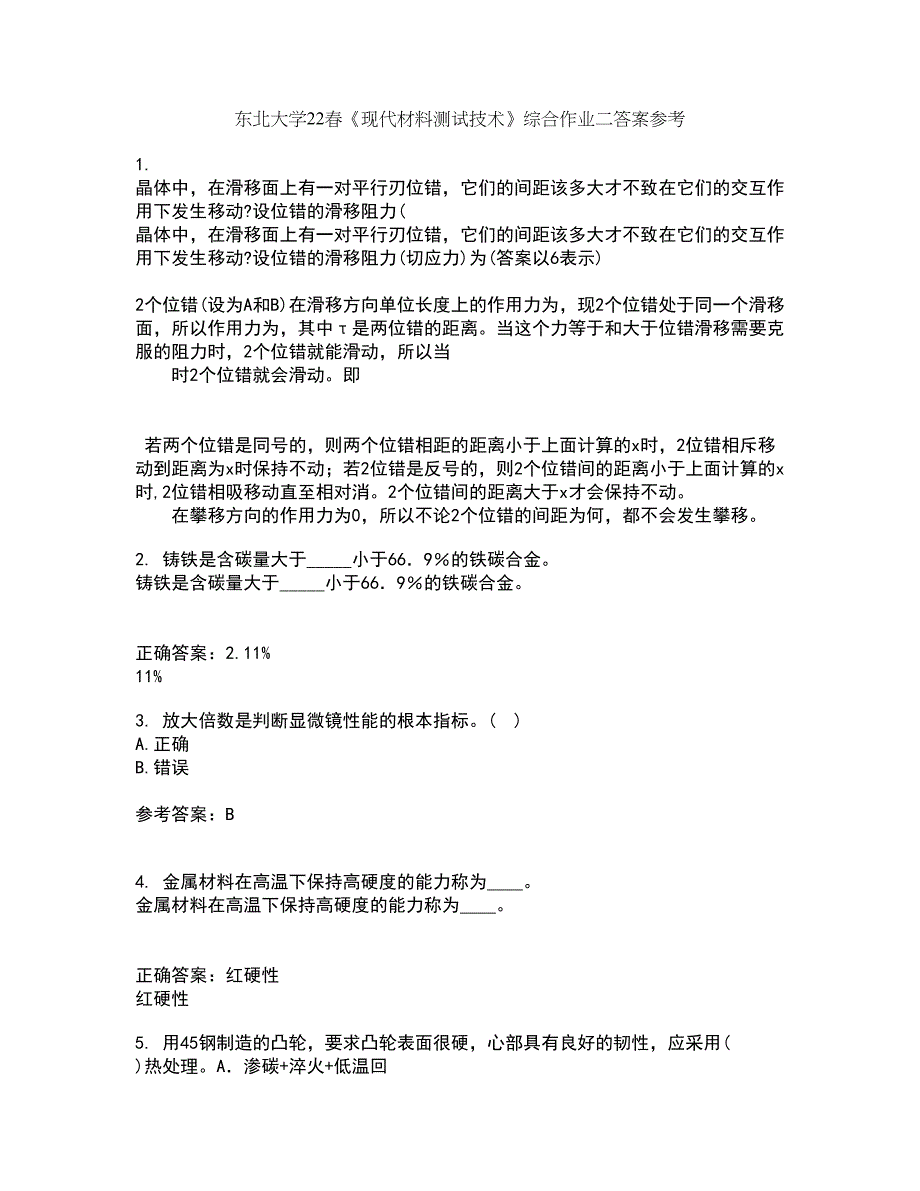 东北大学22春《现代材料测试技术》综合作业二答案参考

1.
晶体中，在滑移面上有一对平行刃位错，它们的间距该多大才不致在它们的交互作用下发生移动?设位错的滑移阻力(
晶体中，在滑移面上有一对平行刃位错，它们的间距该多大才不致在它们的交互作用下发生移动?设位错的滑移阻力(切应力)为(答案以6表示)

2个位错(设为A和B)在滑移方向单位长度上的作用力为，现2个位错处于同一个滑移面，所以作用力为，其中τ是两位错的距离。当这个力等于和大于位错滑移需要克服的阻力时，2个位错就能滑动，所以当
时2个位错就会滑动。即

若两个位错是同号的，则两个位错相距的距离小于上面计算的x时，2位错相斥移动到距离为x时保持不动；若2位错是反号的，则2个位错间的距离小于上面计算的x时,2位错相吸移动直至相对消。2个位错间的距离大于x才会保持不动。
在攀移方向的作用力为0，所以不论2个位错的间距为何，都不会发生攀移。

2. 铸铁是含碳量大于_____小于66．9%的铁碳合金。
铸铁是含碳量大于_____小于66．9%的铁碳合金。

正确答案：2.11%
11%

3. 放大倍数是判断显微镜性能的根本指标。( )
A.正确
B.错误

参考答案：B

4. 金属材料在高温下保持高硬度的能力称为____。
金属材料在高温下保持高硬度的能力称为____。

正确答案：红硬性
红硬性

5. 用45钢制造的凸轮，要求凸轮表面很硬，心部具有良好的韧性，应采用( )热处理。A．渗碳+淬火+低温回